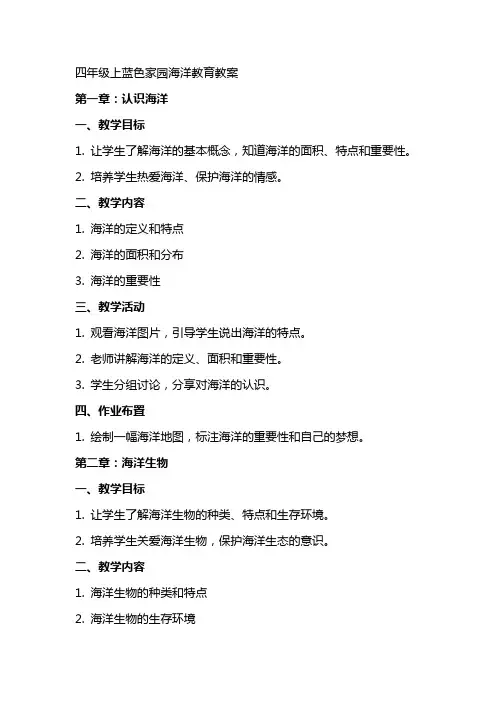 四年级上蓝色家园海洋教育教案

第一章：认识海洋

一、教学目标

1. 让学生了解海洋的基本概念，知道海洋的面积、特点和重要性。

2. 培养学生热爱海洋、保护海洋的情感。

二、教学内容

1. 海洋的定义和特点

2. 海洋的面积和分布

3. 海洋的重要性

三、教学活动

1. 观看海洋图片，引导学生说出海洋的特点。

2. 老师讲解海洋的定义、面积和重要性。

3. 学生分组讨论，分享对海洋的认识。

四、作业布置

1. 绘制一幅海洋地图，标注海洋的重要性和自己的梦想。

第二章：海洋生物

一、教学目标

1. 让学生了解海洋生物的种类、特点和生存环境。

2. 培养学生关爱海洋生物，保护海洋生态的意识。

二、教学内容

1. 海洋生物的种类和特点

2. 海洋生物的生存环境